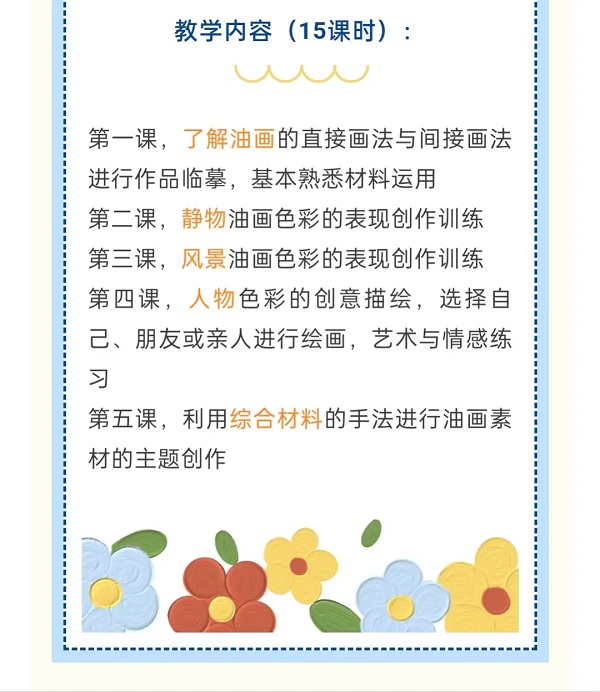 教学内容（15课时）：

第一课，了解油画的直接画法与间接画法进行作品临摹，基本熟悉材料运用
第二课，静物油画色彩的表现创作训练
第三课，风景油画色彩的表现创作训练
第四课，人物色彩的创意描绘，选择自己、朋友或亲人进行绘画，艺术与情感练习
第五课，利用综合材料的手法进行油画素材的主题创作